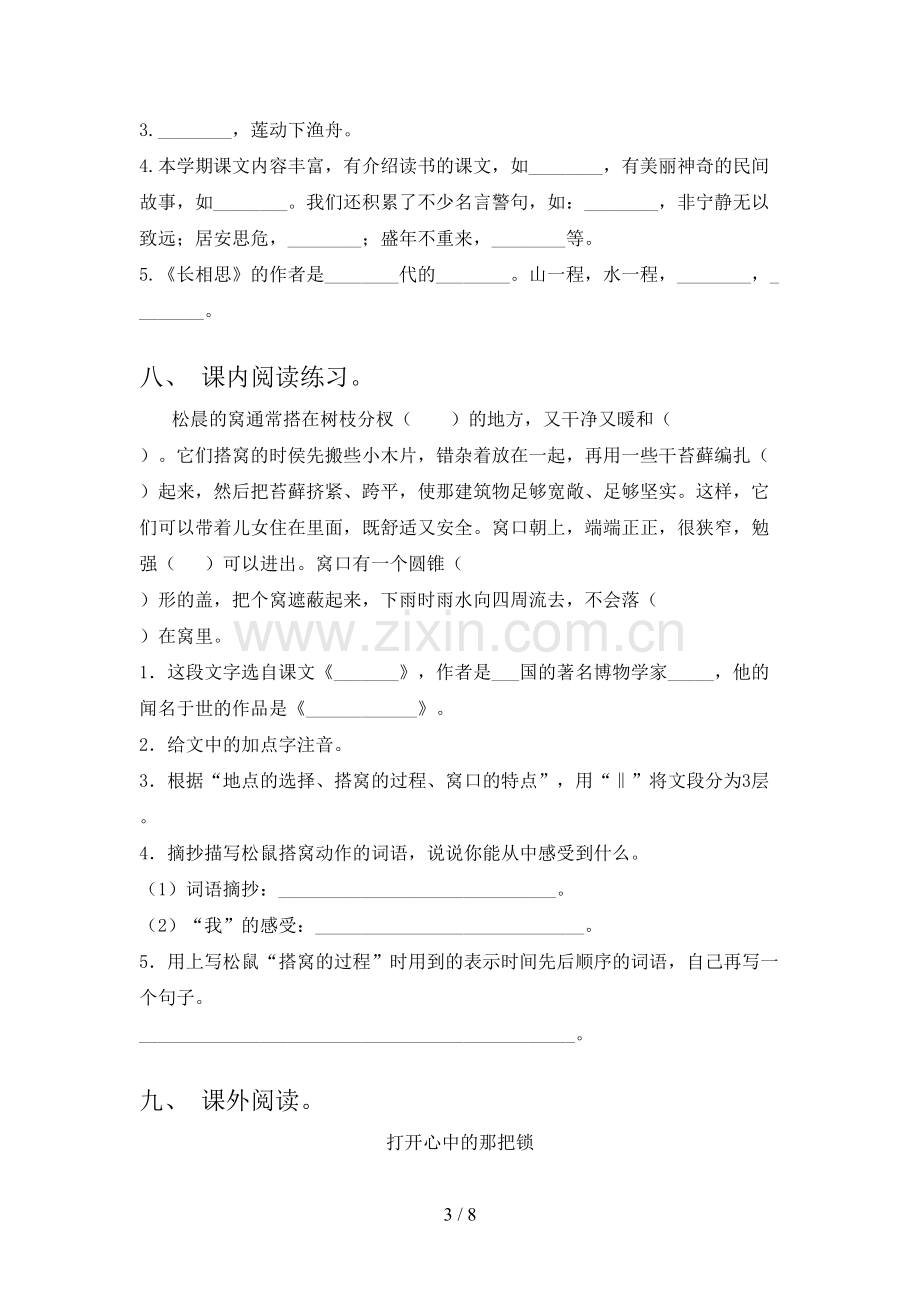 3.____，莲动下渔舟。

4.本学期课文内容丰富，有介绍读书的课文，如____，有美丽神奇的民间故事，如____。我们还积累了不少名言警句，如：____，非宁静无以致远；居安思危，____；盛年不重来，____等。

5.《长相思》的作者是____代的____。山一程，水一程，____，____。

八、 课内阅读练习。

松晨的窝通常搭在树枝分杈（ ）的地方，又干净又暖和（ ）。它们搭窝的时侯先搬些小木片，错杂着放在一起，再用一些干苔藓编扎（ ）起来，然后把苔藓挤紧、跨平，使那建筑物足够宽敞、足够坚实。这样，它们可以带着儿女住在里面，既舒适又安全。窝口朝上，端端正正，很狭窄，勉强（ ）可以进出。窝口有一个圆锥（ ）形的盖，把个窝遮蔽起来，下雨时雨水向四周流去，不会落（ ）在窝里。

1．这段文字选自课文《____》，作者是____国的著名博物学家____，他的闻名于世的作品是《____》。

2．给文中的加点字注音。

3．根据“地点的选择、搭窝的过程、窝口的特点”，用“‖”将文段分为3层。

4．摘抄描写松鼠搭窝动作的词语，说说你能从中感受到什么。

（1）词语摘抄：____。

（2）“我”的感受：____。

5．用上写松鼠“搭窝的过程”时用到的表示时间先后顺序的词语，自己再写一个句子。

____。

九、 课外阅读。

打开心中的那把锁

3 / 8

www.zixin.com.cn